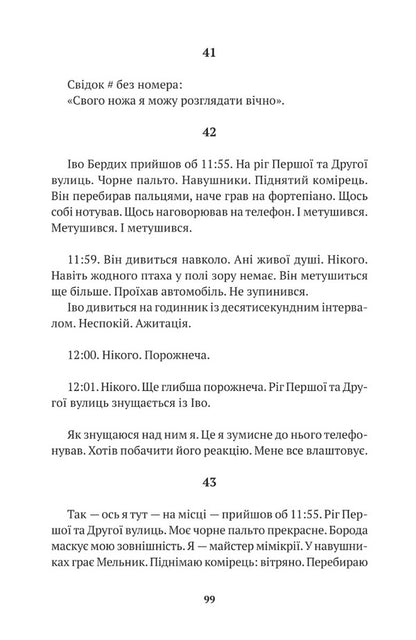 41

Свідок # без номера:
«Свого ножа я можу розглядати вічно».

42

Іво Бердих прийшов об 11:55. На ріг Першої та Другої вулиць. Чорне пальто. Навушники. Піднятий комірець. Він перебирав пальцями, наче грав на фортепіано. Щось собі нотував. Щось наговорював на телефон. І метушився. Метушився. І метушився.

11:59. Він дивиться навколо. Ані живої душі. Нікого. Навіть жодного птаха у полі зору немає. Він метушиться ще більше. Проїхав автомобіль. Не зупинився.
Іво дивиться на годинник із десятисекундним інтервалом. Неспокій. Ажитація.

12:00. Нікого. Порожнеча.

12:01. Нікого. Ще глибша порожнеча. Ріг Першої та Другої вулиць знущається із Іво.

Як знущаюся над ним я. Це я зумисне до нього телефонував. Хотів побачити його реакцію. Мене все влаштовує.

43

Так — ось я тут — на місці — прийшов об 11:55. Ріг Першої та Другої вулиць. Моє чорне пальто прекрасне. Борода маскує мою зовнішність. Я — майстер мімікрії. У навушниках грає Мельник. Піднімаю комірець: вітряно. Перебираю

99